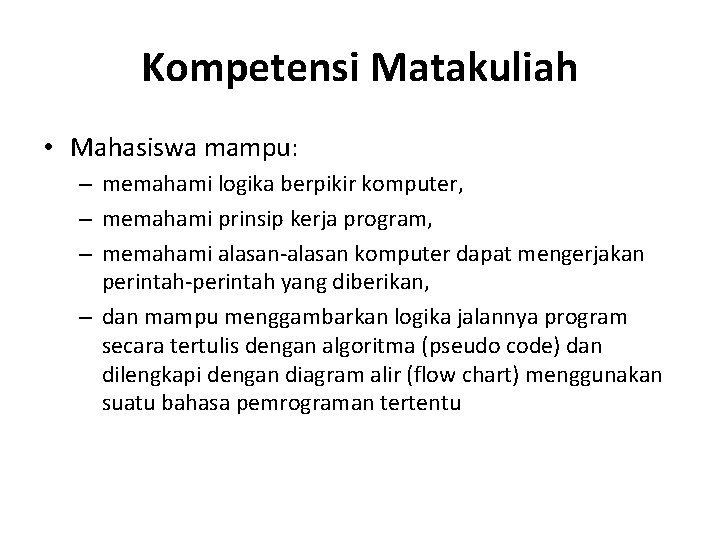 Kompetensi Matakuliah

• Mahasiswa mampu:
– memahami logika berpikir komputer,
– memahami prinsip kerja program,
– memahami alasan-alasan komputer dapat mengerjakan perintah-perintah yang diberikan,
– dan mampu menggambarkan logika jalannya program secara tertulis dengan algoritma (pseudo code) dan dilengkapi dengan diagram alir (flow chart) menggunakan suatu bahasa pemrograman tertentu